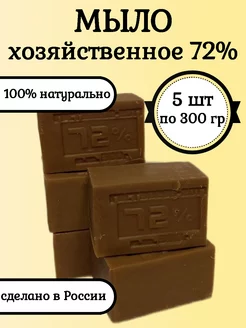 МЫЛО
хозяйственное 72%

100% натурально

5 шт
по 300 гр

72%

72%

сделано в России